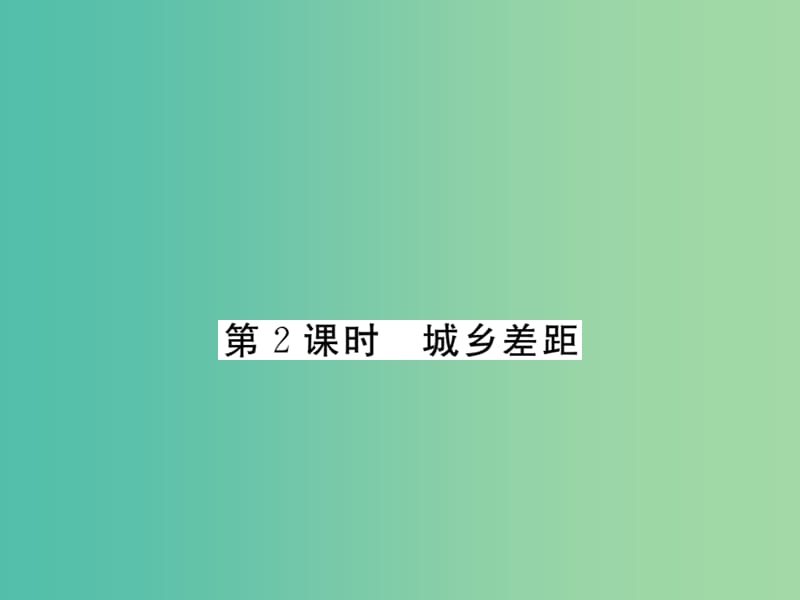 第 2 课时　城乡差距